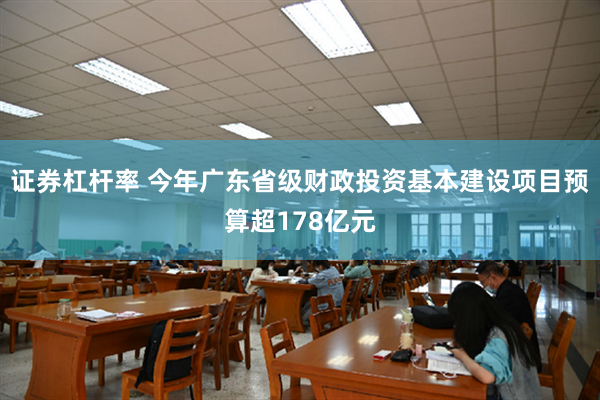 证券杠杆率 今年广东省级财政投资基本建设项目预算超178亿元